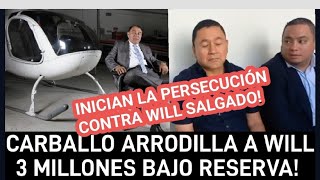 INICIAN LA PERSECUCIÓN CONTRA WILL SALGADO!

CARBALLO ARRODILLA A WILL
3 MILLONES BAJO RESERVA!